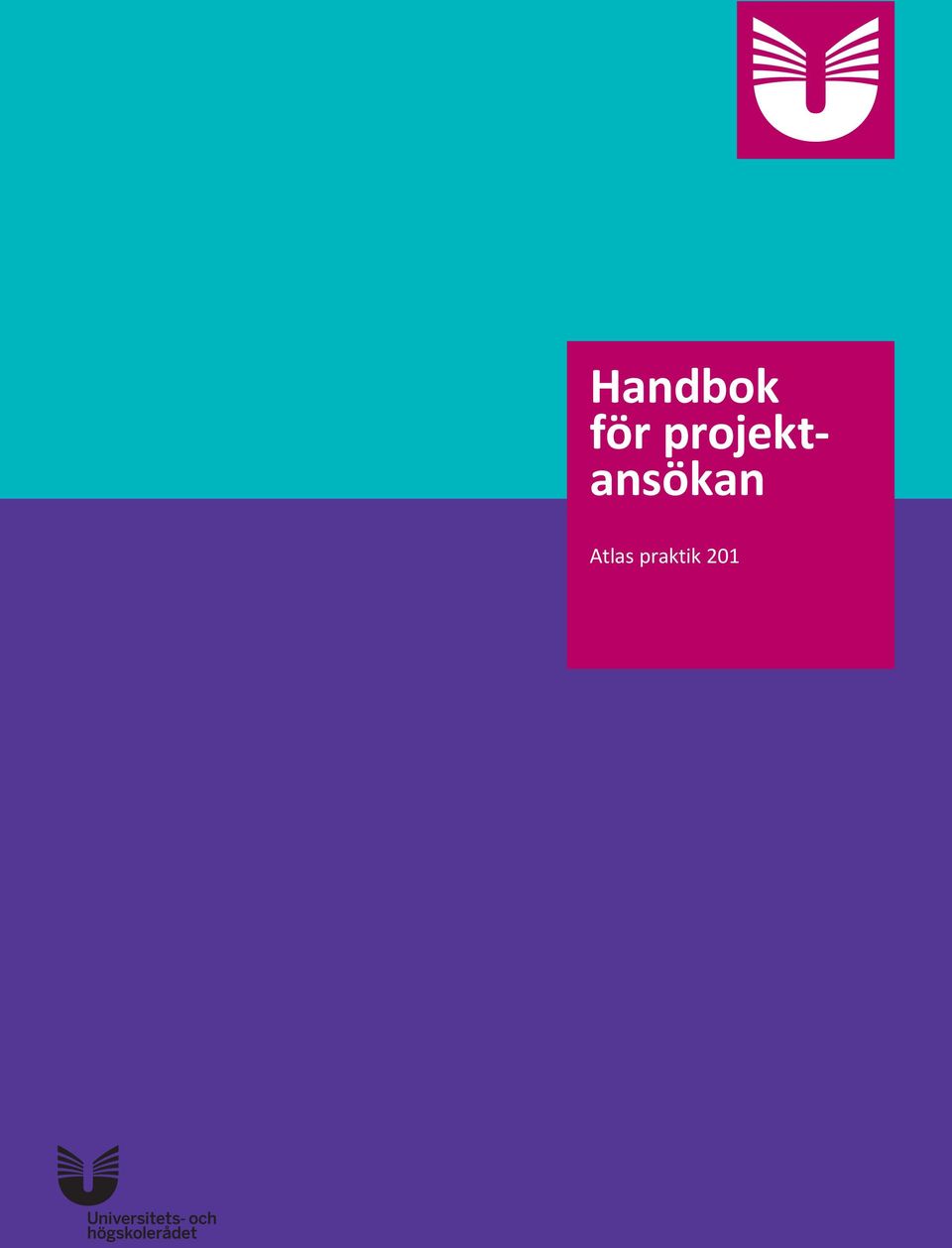 Handbok för projektansökan

Atlas praktik 201

Universitets- och högskolerådet